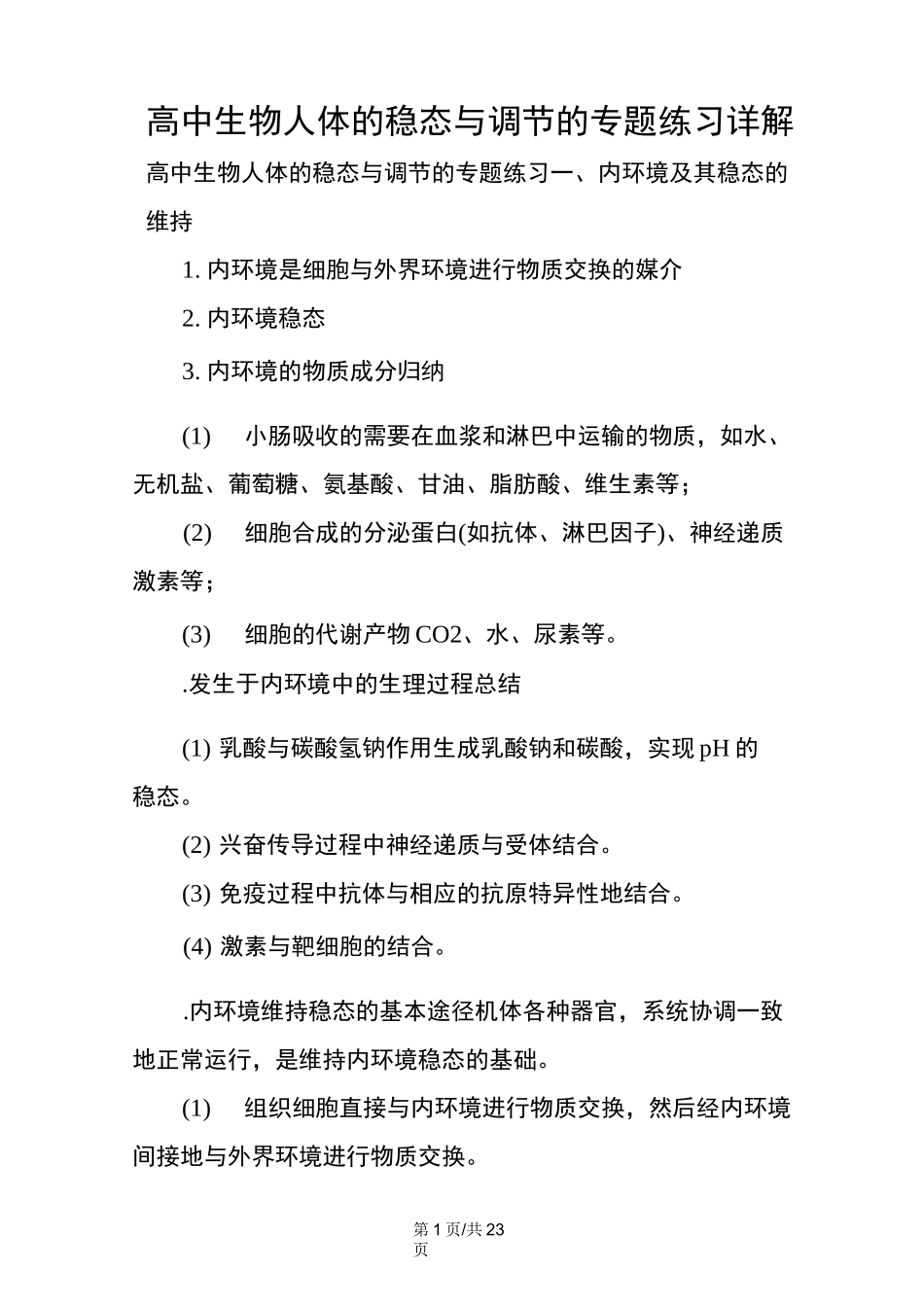 高中生物人体的稳态与调节的专题练习详解

高中生物人体的稳态与调节的专题练习一、内环境及其稳态的维持

1. 内环境是细胞与外界环境进行物质交换的媒介

2. 内环境稳态

3. 内环境的物质成分归纳

(1) 小肠吸收的需要在血浆和淋巴中运输的物质，如水、无机盐、葡萄糖、氨基酸、甘油、脂肪酸、维生素等；

(2) 细胞合成的分泌蛋白(如抗体、淋巴因子)、神经递质激素等；

(3) 细胞的代谢产物 CO2、水、尿素等。

.发生于内环境中的生理过程总结

(1) 乳酸与碳酸氢钠作用生成乳酸钠和碳酸，实现 pH 的稳态。

(2) 兴奋传导过程中神经递质与受体结合。

(3) 免疫过程中抗体与相应的抗原特异性地结合。

(4) 激素与靶细胞的结合。

.内环境维持稳态的基本途径机体各种器官，系统协调一致地正常运行，是维持内环境稳态的基础。

(1) 组织细胞直接与内环境进行物质交换，然后经内环境间接地与外界环境进行物质交换。

第 1 页/共 23 页